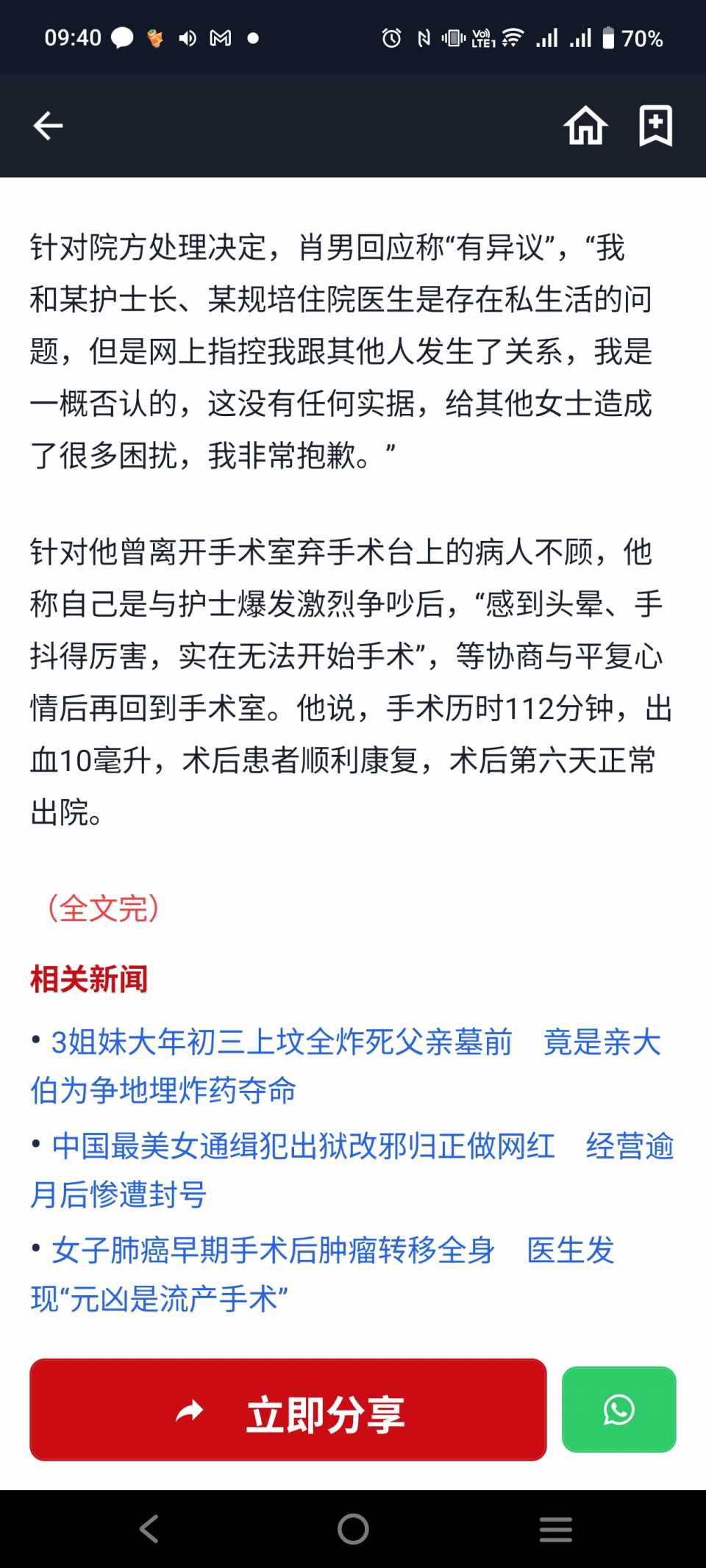 09:40 70%

针对院方处理决定，肖男回应称“有异议”，“我和某护士长、某规培住院医生是存在私生活的问题，但是网上指控我跟其他人发生了关系，我是一概否认的，这没有任何实据，给其他女士造成了很多困扰，我非常抱歉。”

针对他曾离开手术室弃手术台上的病人不顾，他称自己是与护士爆发激烈争吵后，“感到头晕、手抖得厉害，实在无法开始手术”，等协商与平复心情后再回到手术室。他说，手术历时112分钟，出血10毫升，术后患者顺利康复，术后第六天正常出院。

（全文完）

相关新闻

• 3姐妹大年初三上坟全炸死父亲墓前　竟是亲大伯为争地埋炸药夺命

• 中国最美女通缉犯出狱改邪归正做网红　经营逾月后惨遭封号

• 女子肺癌早期手术后肿瘤转移全身　医生发现“元凶是流产手术”

立即分享